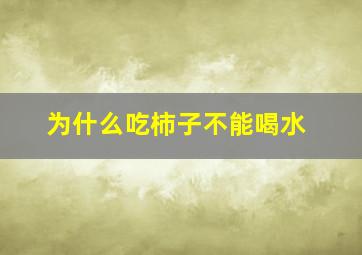 为什么吃柿子不能喝水